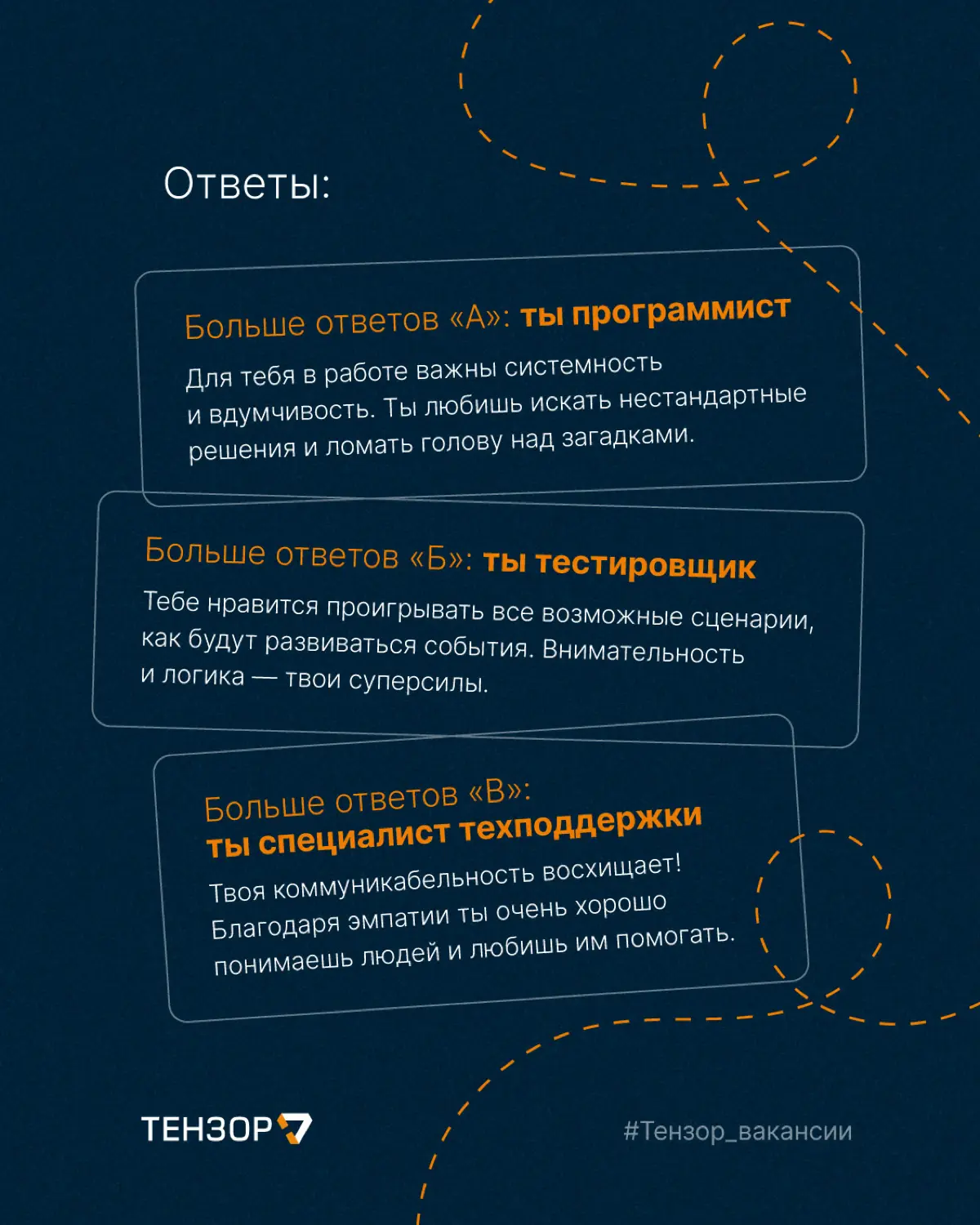 Ответы:

Больше ответов «А»: ты программист

Для тебя в работе важны системность и вдумчивость. Ты любишь искать нестандартные решения и ломать голову над загадками.

Больше ответов «Б»: ты тестировщик

Тебе нравится проигрывать все возможные сценарии, как будут развиваться события. Внимательность и логика — твои суперсилы.

Больше ответов «В»: ты специалист техподдержки

Твоя коммуникабельность восхищает! Благодаря эмпатии ты очень хорошо понимаешь людей и любишь им помогать.

ТЕНЗОР

#Тензор_вакансии